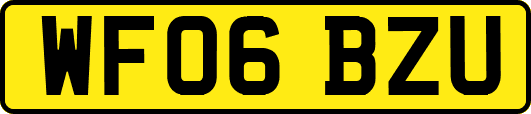 WF06 BZU